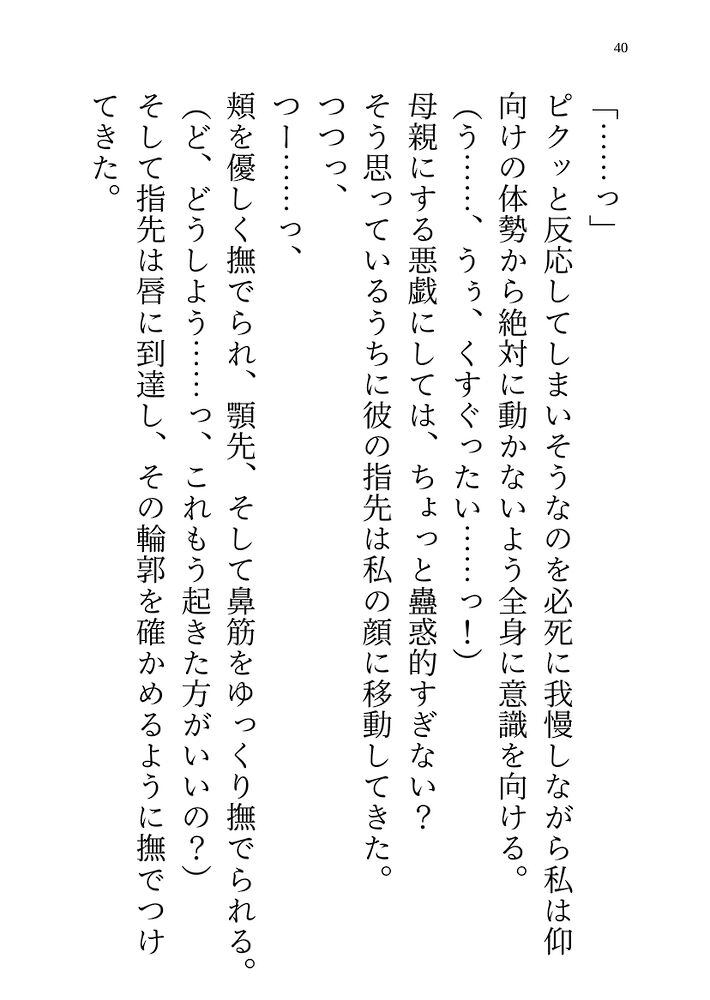 40

「……っ」

ピクッと反応してしまいそうなのを必死に我慢しながら私は仰向けの体勢から絶対に動かないよう全身に意識を向ける。

（う……、うぅ、くすぐったい……っ！）

母親にする悪戯にしては、ちょっと蠱惑的すぎない？

そう思っているうちに彼の指先は私の顔に移動してきた。

つつっ、

つー……っ、

頬を優しく撫でられ、顎先、そして鼻筋をゆっくり撫でられる。

（ど、どうしよう……っ、これもう起きた方がいいの？）

そして指先は唇に到達し、その輪郭を確かめるように撫でつけてきた。